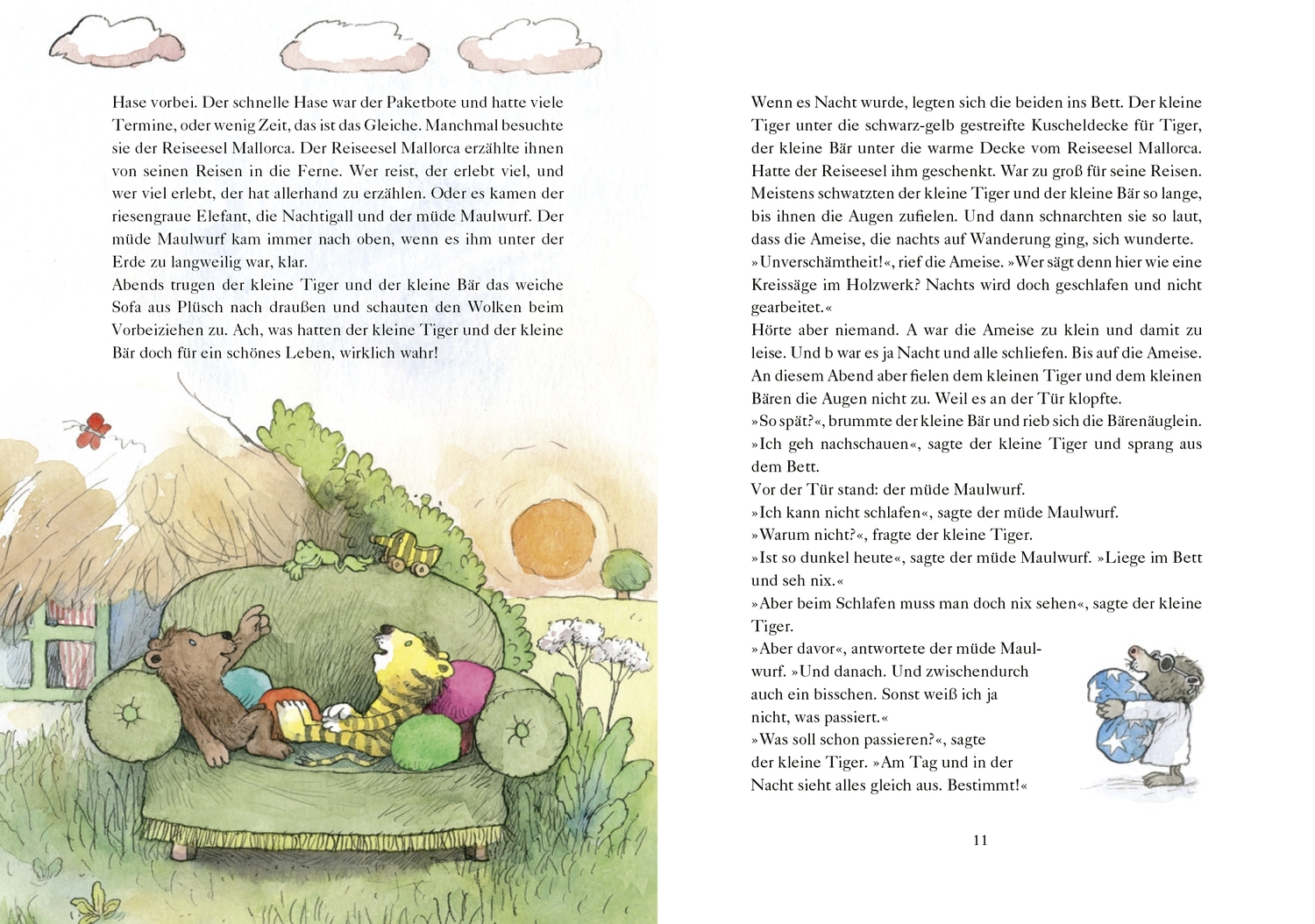 Hase vorbei. Der schnelle Hase war der Paketbote und hatte viele Termine, oder wenig Zeit, das ist das Gleiche. Manchmal besuchte sie der Reiseesel Mallorca. Der Reiseesel Mallorca erzählte ihnen von seinen Reisen in die Ferne. Wer reist, der erlebt viel, und wer viel erlebt, der hat allerhand zu erzählen. Oder es kamen der riesengraue Elefant, die Nachtigall und der müde Maulwurf. Der müde Maulwurf kam immer nach oben, wenn es ihm unter der Erde zu langweilig war, klar.
Abends trugen der kleine Tiger und der kleine Bär das weiche Sofa aus Plüsch nach draußen und schauten den Wolken beim Vorbeiziehen zu. Ach, was hatten der kleine Tiger und der kleine Bär doch für ein schönes Leben, wirklich wahr!

Wenn es Nacht wurde, legten sich die beiden ins Bett. Der kleine Tiger unter die schwarz-gelb gestreifte Kuscheldecke für Tiger, der kleine Bär unter die warme Decke vom Reiseesel Mallorca. Hatte der Reiseesel ihm geschenkt. War zu groß für seine Reisen. Meistens schwatzten der kleine Tiger und der kleine Bär so lange, bis ihnen die Augen zufielen. Und dann schnarchten sie so laut, dass die Ameise, die nachts auf Wanderung ging, sich wunderte.
»Unverschämtheit!«, rief die Ameise. »Wer sägt denn hier wie eine Kreissäge im Holzwerk? Nachts wird doch geschlafen und nicht gearbeitet.«
Hörte aber niemand. A war die Ameise zu klein und damit zu leise. Und b war es ja Nacht und alle schliefen. Bis auf die Ameise.
An diesem Abend aber fielen dem kleinen Tiger und dem kleinen Bären die Augen nicht zu. Weil es an der Tür klopfte.
»So spät?«, brummte der kleine Bär und rieb sich die Bärenäuglein.
»Ich geh nachschauen«, sagte der kleine Tiger und sprang aus dem Bett.
Vor der Tür stand: der müde Maulwurf.
»Ich kann nicht schlafen«, sagte der müde Maulwurf.
»Warum nicht?«, fragte der kleine Tiger.
»Ist so dunkel heute«, sagte der müde Maulwurf. »Liege im Bett und seh nix.«
»Aber beim Schlafen muss man doch nix sehen«, sagte der kleine Tiger.
»Aber davor«, antwortete der müde Maulwurf. »Und danach. Und zwischendurch auch ein bisschen. Sonst weiß ich ja nicht, was passiert.«
»Was soll schon passieren?«, sagte der kleine Tiger. »Am Tag und in der Nacht sieht alles gleich aus. Bestimmt!«

11